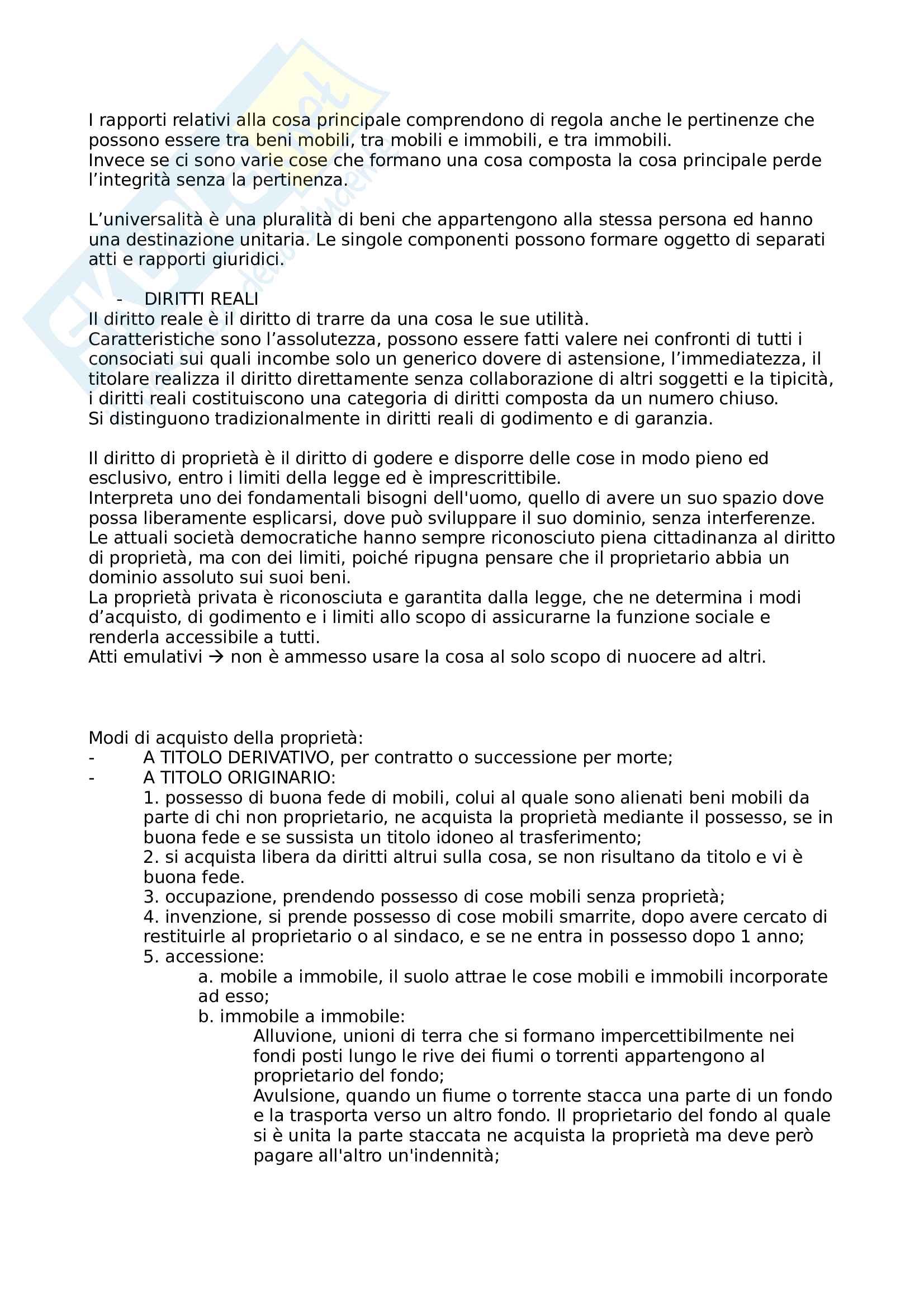 I rapporti relativi alla cosa principale comprendono di regola anche le pertinenze che possono essere tra beni mobili, tra mobili e immobili, e tra immobili.
Invece se ci sono varie cose che formano una cosa composta la cosa principale perde l'integrità senza la pertinenza.

L'universalità è una pluralità di beni che appartengono alla stessa persona ed hanno una destinazione unitaria. Le singole componenti possono formare oggetto di separati atti e rapporti giuridici.

- DIRITTI REALI
Il diritto reale è il diritto di trarre da una cosa le sue utilità.
Caratteristiche sono l'assolutezza, possono essere fatti valere nei confronti di tutti i consociati sui quali incombe solo un generico dovere di astensione, l'immediatezza, il titolare realizza il diritto direttamente senza collaborazione di altri soggetti e la tipicità, i diritti reali costituiscono una categoria di diritti composta da un numero chiuso.
Si distinguono tradizionalmente in diritti reali di godimento e di garanzia.

Il diritto di proprietà è il diritto di godere e disporre delle cose in modo pieno ed esclusivo, entro i limiti della legge ed è imprescrittibile.
Interpreta uno dei fondamentali bisogni dell'uomo, quello di avere un suo spazio dove possa liberamente esplicarsi, dove può sviluppare il suo dominio, senza interferenze.
Le attuali società democratiche hanno sempre riconosciuto piena cittadinanza al diritto di proprietà, ma con dei limiti, poiché ripugna pensare che il proprietario abbia un dominio assoluto sui suoi beni.
La proprietà privata è riconosciuta e garantita dalla legge, che ne determina i modi d'acquisto, di godimento e i limiti allo scopo di assicurarne la funzione sociale e renderla accessibile a tutti.
Atti emulativi → non è ammesso usare la cosa al solo scopo di nuocere ad altri.

Modi di acquisto della proprietà:
- A TITOLO DERIVATIVO, per contratto o successione per morte;
- A TITOLO ORIGINARIO:
1. possesso di buona fede di mobili, colui al quale sono alienati beni mobili da parte di chi non proprietario, ne acquista la proprietà mediante il possesso, se in buona fede e se sussista un titolo idoneo al trasferimento;
2. si acquista libera da diritti altrui sulla cosa, se non risultano da titolo e vi è buona fede.
3. occupazione, prendendo possesso di cose mobili senza proprietà;
4. invenzione, si prende possesso di cose mobili smarrite, dopo avere cercato di restituirle al proprietario o al sindaco, e se ne entra in possesso dopo 1 anno;
5. accessione:
a. mobile a immobile, il suolo attrae le cose mobili e immobili incorporate ad esso;
b. immobile a immobile:
Alluvione, unioni di terra che si formano impercettibilmente nei fondi posti lungo le rive dei fiumi o torrenti appartengono al proprietario del fondo;
Avulsione, quando un fiume o torrente stacca una parte di un fondo e la trasporta verso un altro fondo. Il proprietario del fondo al quale si è unita la parte staccata ne acquista la proprietà ma deve però pagare all'altro un'indennità;